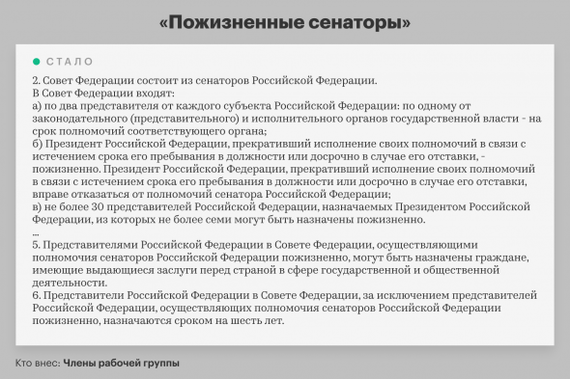 «Пожизненные сенаторы»

СТАЛО

2. Совет Федерации состоит из сенаторов Российской Федерации.
В Совет Федерации входят:
а) по два представителя от каждого субъекта Российской Федерации: по одному от законодательного (представительного) и исполнительного органов государственной власти - на срок полномочий соответствующего органа;
б) Президент Российской Федерации, прекративший исполнение своих полномочий в связи с истечением срока его пребывания в должности или досрочно в случае его отставки, - пожизненно. Президент Российской Федерации, прекративший исполнение своих полномочий в связи с истечением срока его пребывания в должности или досрочно в случае его отставки, вправе отказаться от полномочий сенатора Российской Федерации;
в) не более 30 представителей Российской Федерации, назначаемых Президентом Российской Федерации, из которых не более семи могут быть назначены пожизненно.
...
5. Представителями Российской Федерации в Совете Федерации, осуществляющими полномочия сенаторов Российской Федерации пожизненно, могут быть назначены граждане, имеющие выдающиеся заслуги перед страной в сфере государственной и общественной деятельности.
6. Представители Российской Федерации в Совете Федерации, за исключением представителей Российской Федерации, осуществляющих полномочия сенаторов Российской Федерации пожизненно, назначаются сроком на шесть лет.

Кто внес: Члены рабочей группы